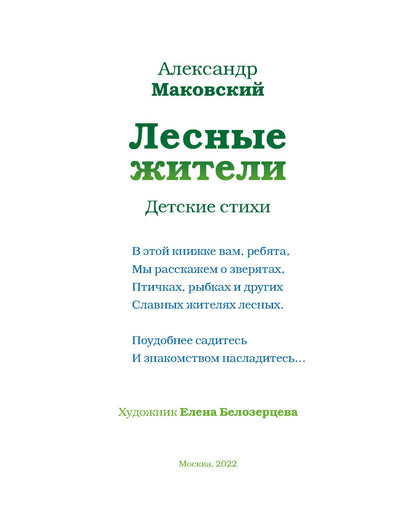 Александр
Маковский

Лесные
жители

Детские стихи

В этой книжке вам, ребята,
Мы расскажем о зверятах,
Птичках, рыбках и других
Славных жителях лесных.

Поудобнее садитесь
И знакомством насладитесь...

Художник Елена Белозерцева

Москва, 2022